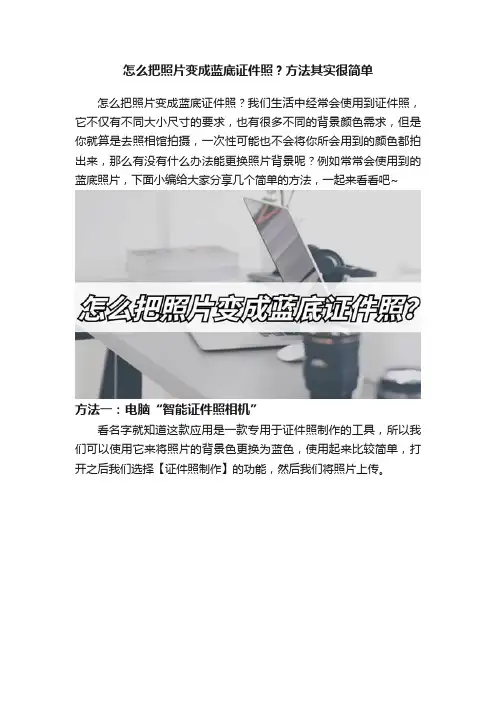 怎么把照片变成蓝底证件照？方法其实很简单

怎么把照片变成蓝底证件照？我们生活中经常会使用到证件照，它不仅有不同大小尺寸的要求，也有很多不同的背景颜色需求，但是你就算是去照相馆拍摄，一次性可能也不会将你所会用到的颜色都拍出来，那么有没有什么办法能更换照片背景呢？例如常常会使用到的蓝底照片，下面小编给大家分享几个简单的方法，一起来看看吧~

怎么把照片变成蓝底证件照?

方法一：电脑“智能证件照相机”

看名字就知道这款应用是一款专用于证件照制作的工具，所以我们可以使用它来将照片的背景色更换为蓝色，使用起来比较简单，打开之后我们选择【证件照制作】的功能，然后我们将照片上传。